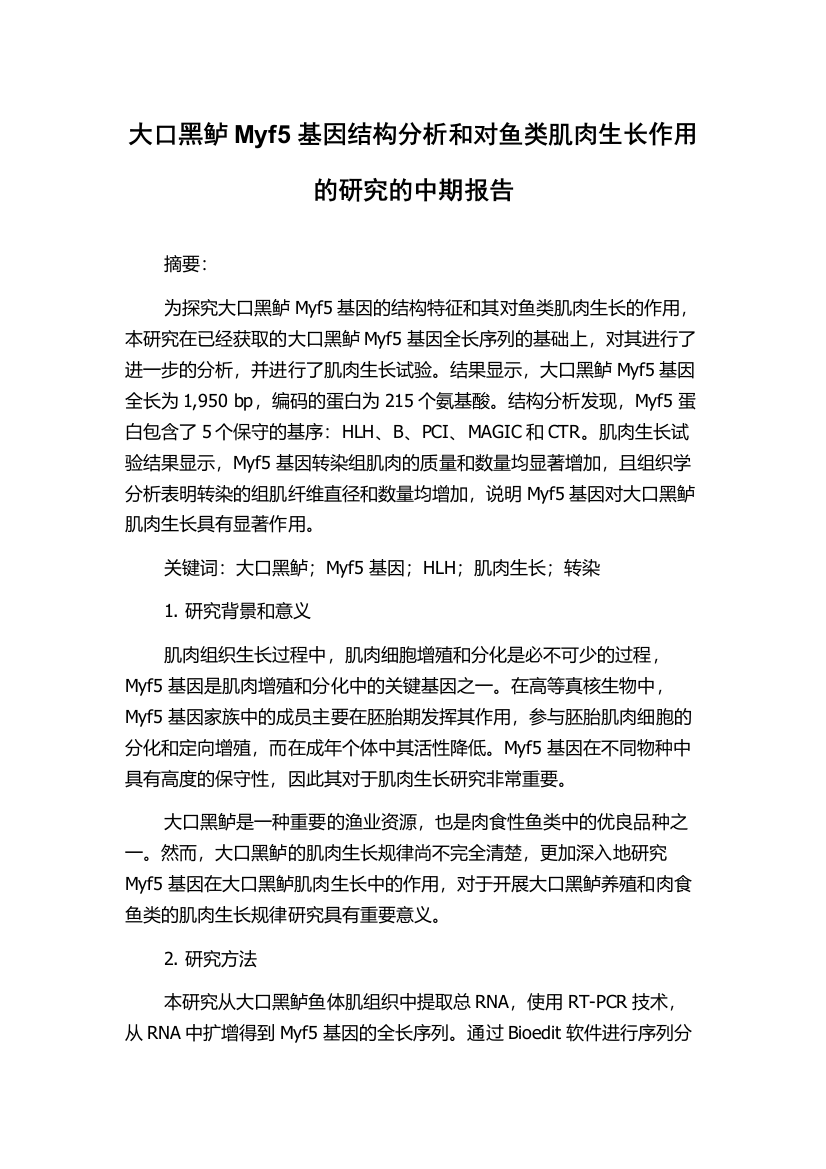 大口黑鲈 Myf5 基因结构分析和对鱼类肌肉生长作用的研究的中期报告

摘要：

为探究大口黑鲈 Myf5 基因的结构特征和其对鱼类肌肉生长的作用，本研究在已经获取的大口黑鲈 Myf5 基因全长序列的基础上，对其进行了进一步的分析，并进行了肌肉生长试验。结果显示，大口黑鲈 Myf5 基因全长为 1,950 bp，编码的蛋白为 215 个氨基酸。结构分析发现，Myf5 蛋白包含了 5 个保守的基序：HLH、B、PCI、MAGIC 和 CTR。肌肉生长试验结果显示，Myf5 基因转染组肌肉的质量和数量均显著增加，且组织学分析表明转染的组肌纤维直径和数量均增加，说明 Myf5 基因对大口黑鲈肌肉生长具有显著作用。

关键词：大口黑鲈；Myf5 基因；HLH；肌肉生长；转染

1. 研究背景和意义

肌肉组织生长过程中，肌肉细胞增殖和分化是必不可少的过程，Myf5 基因是肌肉增殖和分化中的关键基因之一。在高等真核生物中，Myf5 基因家族中的成员主要在胚胎期发挥其作用，参与胚胎肌肉细胞的分化和定向增殖，而在成年个体中其活性降低。Myf5 基因在不同物种中具有高度的保守性，因此其对于肌肉生长研究非常重要。

大口黑鲈是一种重要的渔业资源，也是肉食性鱼类中的优良品种之一。然而，大口黑鲈的肌肉生长规律尚不完全清楚，更加深入地研究 Myf5 基因在大口黑鲈肌肉生长中的作用，对于开展大口黑鲈养殖和肉食鱼类的肌肉生长规律研究具有重要意义。

2. 研究方法

本研究从大口黑鲈鱼体肌组织中提取总 RNA，使用 RT-PCR 技术，从 RNA 中扩增得到 Myf5 基因的全长序列。通过 Bioedit 软件进行序列分